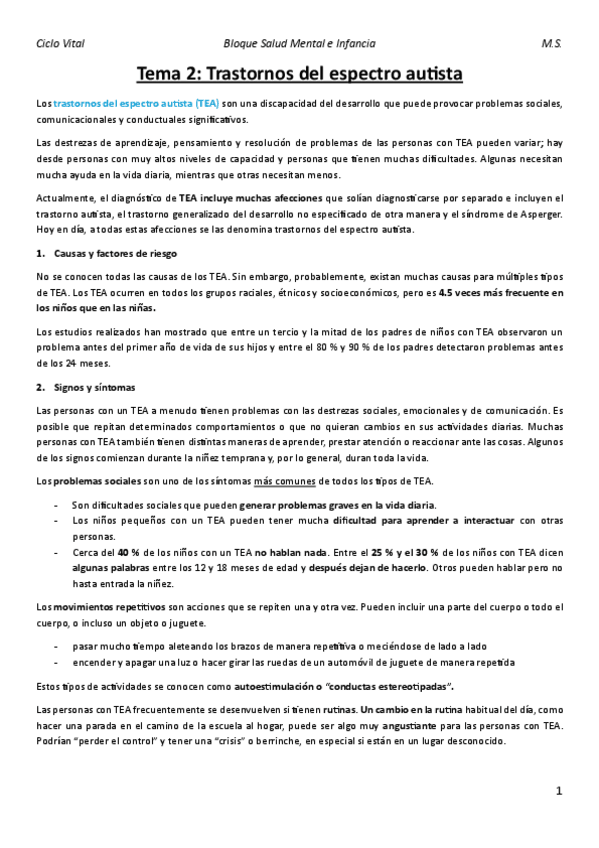 Ciclo Vital Bloque Salud Mental e Infancia M.S.

Tema 2: Trastornos del espectro autista

Los trastornos del espectro autista (TEA) son una discapacidad del desarrollo que puede provocar problemas sociales, comunicacionales y conductuales significativos.

Las destrezas de aprendizaje, pensamiento y resolución de problemas de las personas con TEA pueden variar; hay desde personas con muy altos niveles de capacidad y personas que tienen muchas dificultades. Algunas necesitan mucha ayuda en la vida diaria, mientras que otras necesitan menos.

Actualmente, el diagnóstico de TEA incluye muchas afecciones que solían diagnosticarse por separado e incluyen el trastorno autista, el trastorno generalizado del desarrollo no especificado de otra manera y el síndrome de Asperger. Hoy en día, a todas estas afecciones se las denomina trastornos del espectro autista.

1. Causas y factores de riesgo

No se conocen todas las causas de los TEA. Sin embargo, probablemente, existan muchas causas para múltiples tipos de TEA. Los TEA ocurren en todos los grupos raciales, étnicos y socioeconómicos, pero es 4.5 veces más frecuente en los niños que en las niñas.

Los estudios realizados han mostrado que entre un tercio y la mitad de los padres de niños con TEA observaron un problema antes del primer año de vida de sus hijos y entre el 80 % y 90 % de los padres detectaron problemas antes de los 24 meses.

2. Signos y síntomas

Las personas con un TEA a menudo tienen problemas con las destrezas sociales, emocionales y de comunicación. Es posible que repitan determinados comportamientos o que no quieran cambios en sus actividades diarias. Muchas personas con TEA también tienen distintas maneras de aprender, prestar atención o reaccionar ante las cosas. Algunos de los signos comienzan durante la niñez temprana y, por lo general, duran toda la vida.

Los problemas sociales son uno de los síntomas más comunes de todos los tipos de TEA.

- Son dificultades sociales que pueden generar problemas graves en la vida diaria.
- Los niños pequeños con un TEA pueden tener mucha dificultad para aprender a interactuar con otras personas.
- Cerca del 40 % de los niños con un TEA no hablan nada. Entre el 25 % y el 30 % de los niños con TEA dicen algunas palabras entre los 12 y 18 meses de edad y después dejan de hacerlo. Otros pueden hablar pero no hasta entrada la niñez.

Los movimientos repetitivos son acciones que se repiten una y otra vez. Pueden incluir una parte del cuerpo o todo el cuerpo, o incluso un objeto o juguete.

- pasar mucho tiempo aleteando los brazos de manera repetitiva o meciéndose de lado a lado
- encender y apagar una luz o hacer girar las ruedas de un automóvil de juguete de manera repetida

Estos tipos de actividades se conocen como autoestimulación o "conductas estereotipadas".

Las personas con TEA frecuentemente se desenvuelven si tienen rutinas. Un cambio en la rutina habitual del día, como hacer una parada en el camino de la escuela al hogar, puede ser algo muy angustiante para las personas con TEA. Podrían "perder el control" y tener una "crisis" o berrinche, en especial si están en un lugar desconocido.

1